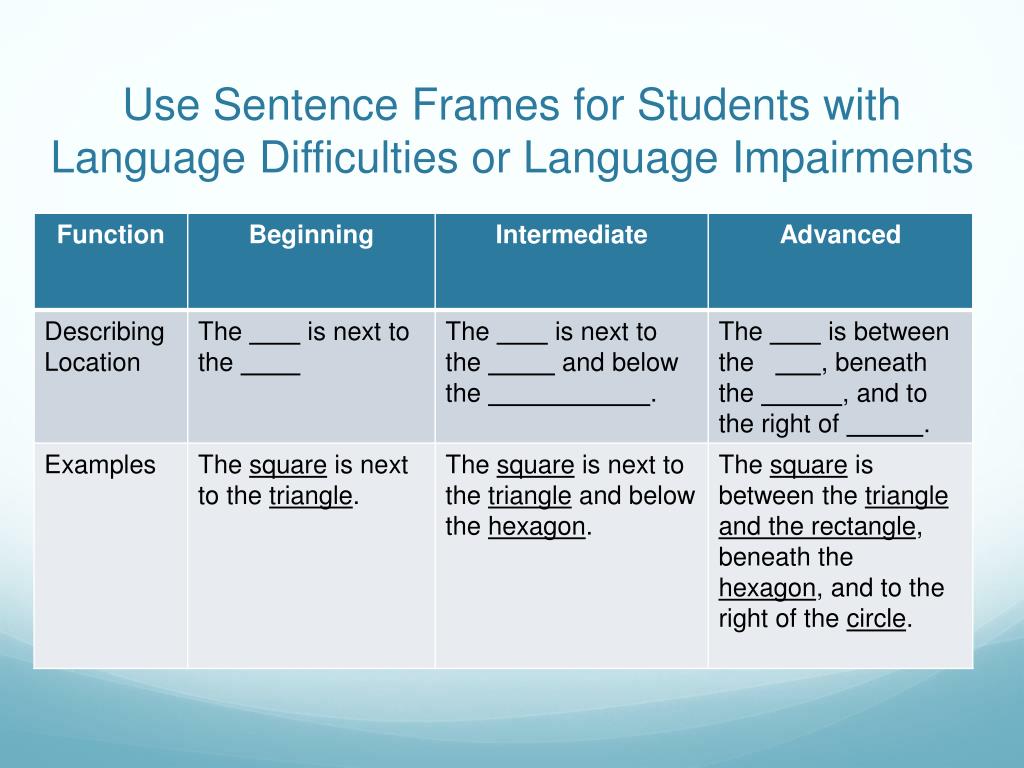 Use Sentence Frames for Students with Language Difficulties or Language Impairments

| Function | Beginning | Intermediate | Advanced |
|---|---|---|---|
| Describing Location | The ____ is next to the ____ | The ____ is next to the _____ and below the ____________. | The ____ is between the ___, beneath the ______, and to the right of ______. |
| Examples | The square is next to the triangle. | The square is next to the triangle and below the hexagon. | The square is between the triangle and the rectangle, beneath the hexagon, and to the right of the circle. |